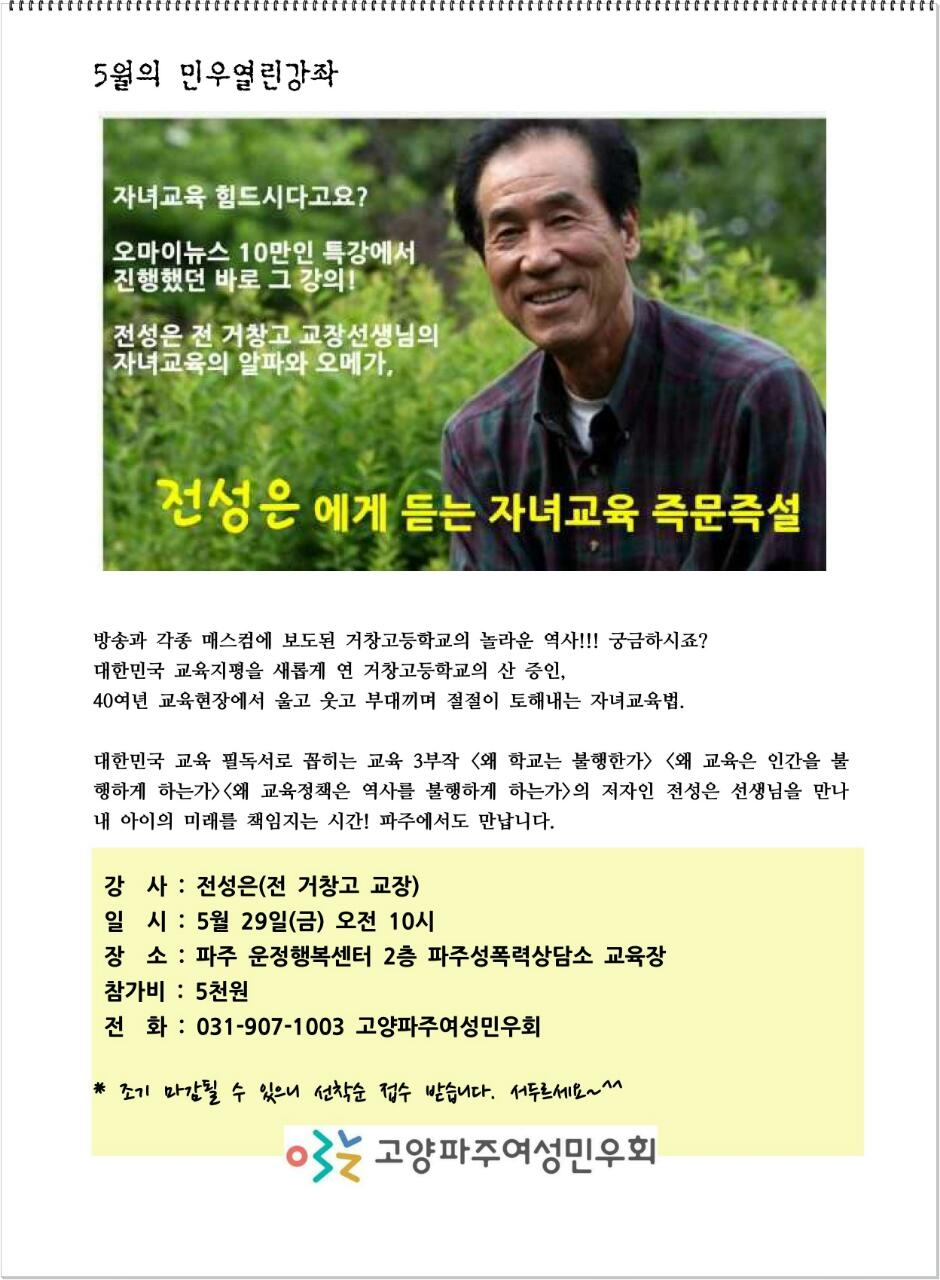 5월의 민우열린강좌

자녀교육 힘드시다고요?

오마이뉴스 10만인 특강에서 진행했던 바로 그 강의!

전성은 전 거창고 교장선생님의 자녀교육의 알파와 오메가,

전성은 에게 듣는 자녀교육 즉문즉설

방송과 각종 매스컴에 보도된 거창고등학교의 놀라운 역사!!! 궁금하시죠?
대한민국 교육지평을 새롭게 연 거창고등학교의 산 증인,
40여년 교육현장에서 울고 웃고 부대끼며 절절이 토해내는 자녀교육법.

대한민국 교육 필독서로 꼽히는 교육 3부작 <왜 학교는 불행한가> <왜 교육은 인간을 불행하게 하는가><왜 교육정책은 역사를 불행하게 하는가>의 저자인 전성은 선생님을 만나 내 아이의 미래를 책임지는 시간! 파주에서도 만납니다.

강 사 : 전성은(전 거창고 교장)
일 시 : 5월 29일(금) 오전 10시
장 소 : 파주 운정행복센터 2층 파주성폭력상담소 교육장
참가비 : 5천원
전 화 : 031-907-1003 고양파주여성민우회

* 조기 마감될 수 있으니 선착순 접수 받습니다. 서두르세요~^^

고양파주여성민우회